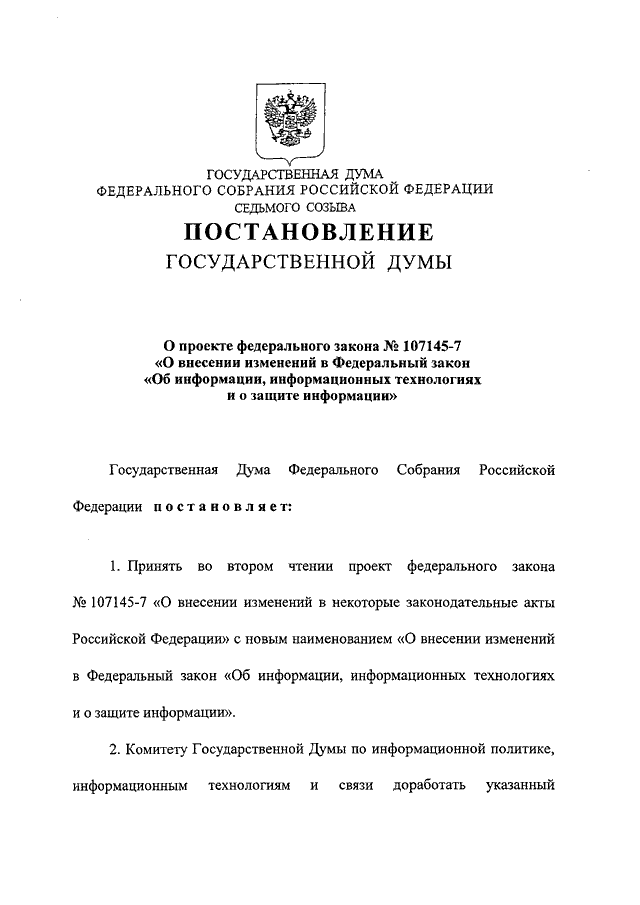 ГОСУДАРСТВЕННАЯ ДУМА
ФЕДЕРАЛЬНОГО СОБРАНИЯ РОССИЙСКОЙ ФЕДЕРАЦИИ
СЕДЬМОГО СОЗЫВА

ПОСТАНОВЛЕНИЕ
ГОСУДАРСТВЕННОЙ ДУМЫ

О проекте федерального закона № 107145-7
«О внесении изменений в Федеральный закон
«Об информации, информационных технологиях
и о защите информации»

Государственная Дума Федерального Собрания Российской Федерации постановляет:

1. Принять во втором чтении проект федерального закона № 107145-7 «О внесении изменений в некоторые законодательные акты Российской Федерации» с новым наименованием «О внесении изменений в Федеральный закон «Об информации, информационных технологиях и о защите информации».

2. Комитету Государственной Думы по информационной политике, информационным технологиям и связи доработать указанный